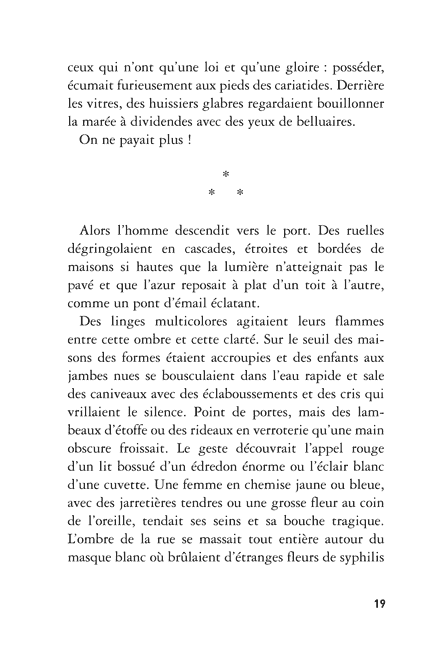 ceux qui n'ont qu'une loi et qu'une gloire : posséder, écumait furieusement aux pieds des cariatides. Derrière les vitres, des huissiers glabres regardaient bouillonner la marée à dividendes avec des yeux de belluaires.
On ne payait plus !

*
* *

Alors l'homme descendit vers le port. Des ruelles dégringolaient en cascades, étroites et bordées de maisons si hautes que la lumière n'atteignait pas le pavé et que l'azur reposait à plat d'un toit à l'autre, comme un pont d'émail éclatant.
Des linges multicolores agitaient leurs flammes entre cette ombre et cette clarté. Sur le seuil des maisons des formes étaient accroupies et des enfants aux jambes nues se bousculaient dans l'eau rapide et sale des caniveaux avec des éclaboussements et des cris qui vrillaient le silence. Point de portes, mais des lambeaux d'étoffe ou des rideaux en verroterie qu'une main obscure froissait. Le geste découvrait l'appel rouge d'un lit bossué d'un édredon énorme ou l'éclair blanc d'une cuvette. Une femme en chemise jaune ou bleue, avec des jarretières tendres ou une grosse fleur au coin de l'oreille, tendait ses seins et sa bouche tragique. L'ombre de la rue se massait tout entière autour du masque blanc où brûlaient d'étranges fleurs de syphilis

19